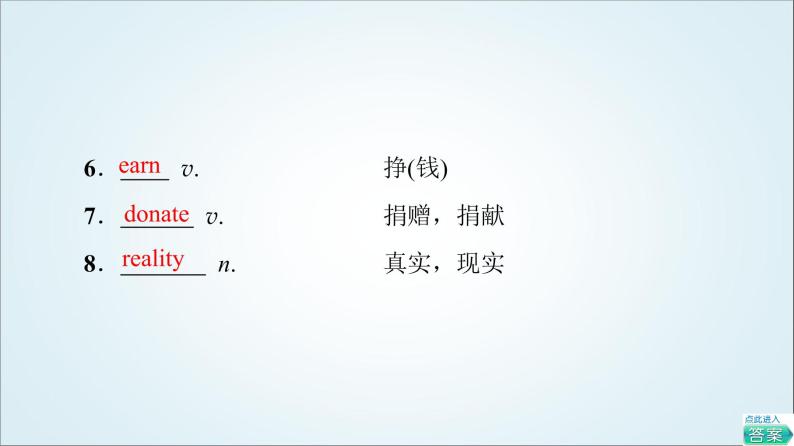 6. earn v. 挣(钱)

7. donate v. 捐赠，捐献

8. reality n. 真实，现实

点此进入
答案